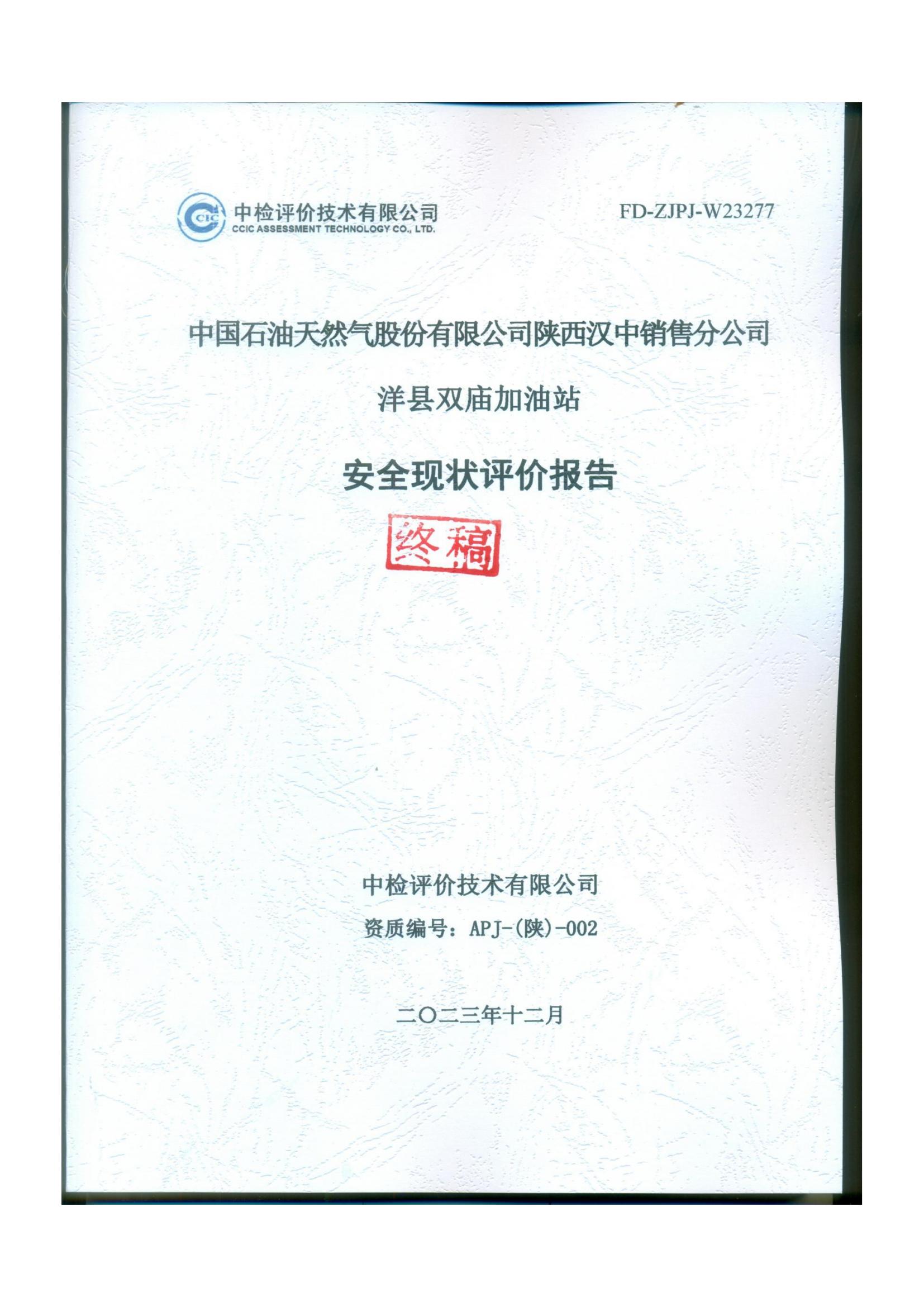 CIC 中检评价技术有限公司
CCIC ASSESSMENT TECHNOLOGY CO., LTD.

FD-ZJPJ-W23277

中国石油天然气股份有限公司陕西汉中销售分公司

洋县双庙加油站

安全现状评价报告

终稿

中检评价技术有限公司

资质编号：APJ-(陕)-002

二〇二三年十二月